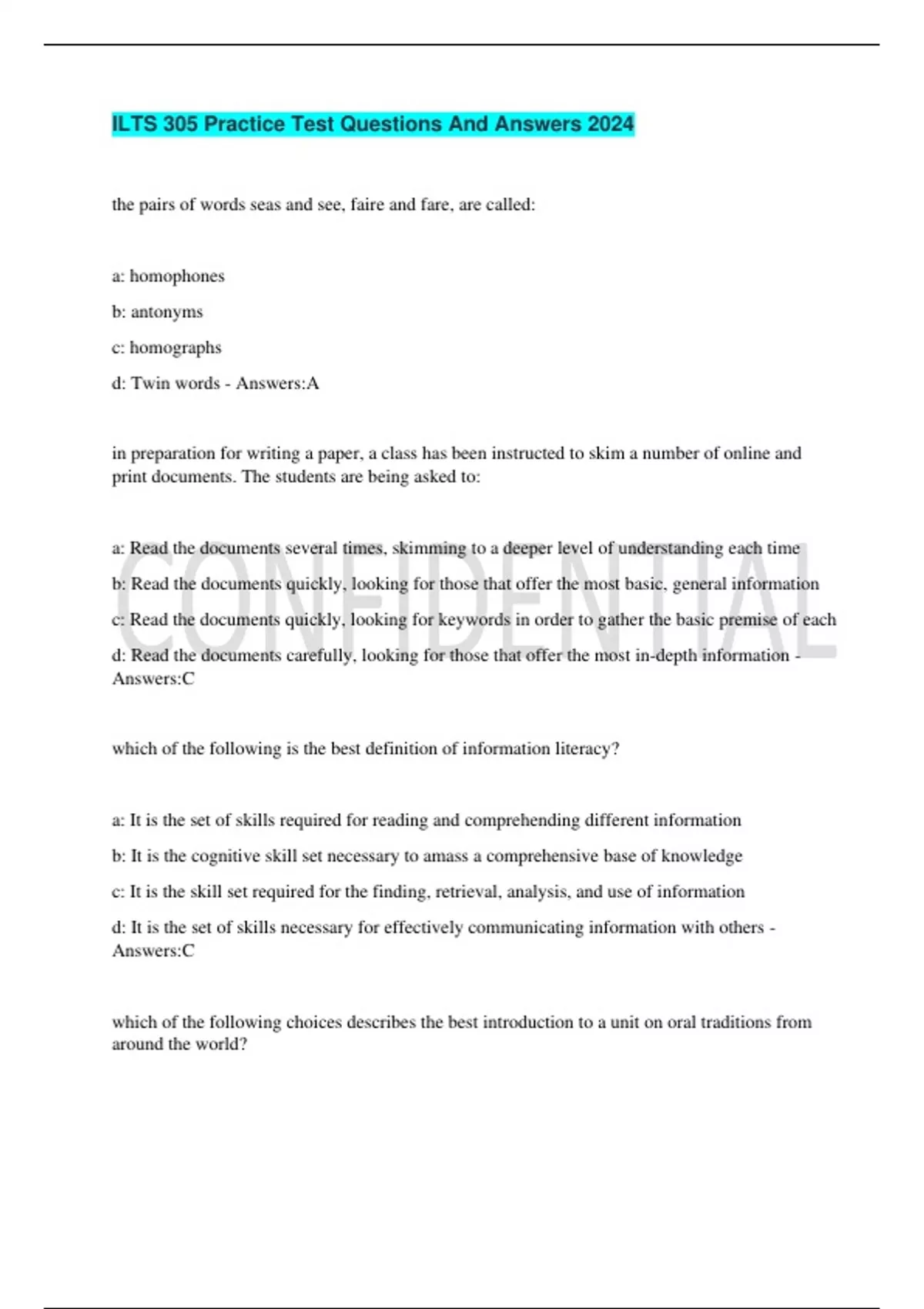 ILTS 305 Practice Test Questions And Answers 2024

the pairs of words seas and see, faire and fare, are called:

a: homophones

b: antonyms

c: homographs

d: Twin words - Answers:A

in preparation for writing a paper, a class has been instructed to skim a number of online and print documents. The students are being asked to:

a: Read the documents several times, skimming to a deeper level of understanding each time

b: Read the documents quickly, looking for those that offer the most basic, general information

c: Read the documents quickly, looking for keywords in order to gather the basic premise of each

d: Read the documents carefully, looking for those that offer the most in-depth information - Answers:C

CONFIDENTIAL

which of the following is the best definition of information literacy?

a: It is the set of skills required for reading and comprehending different information

b: It is the cognitive skill set necessary to amass a comprehensive base of knowledge

c: It is the skill set required for the finding, retrieval, analysis, and use of information

d: It is the set of skills necessary for effectively communicating information with others - Answers:C

which of the following choices describes the best introduction to a unit on oral traditions from around the world?